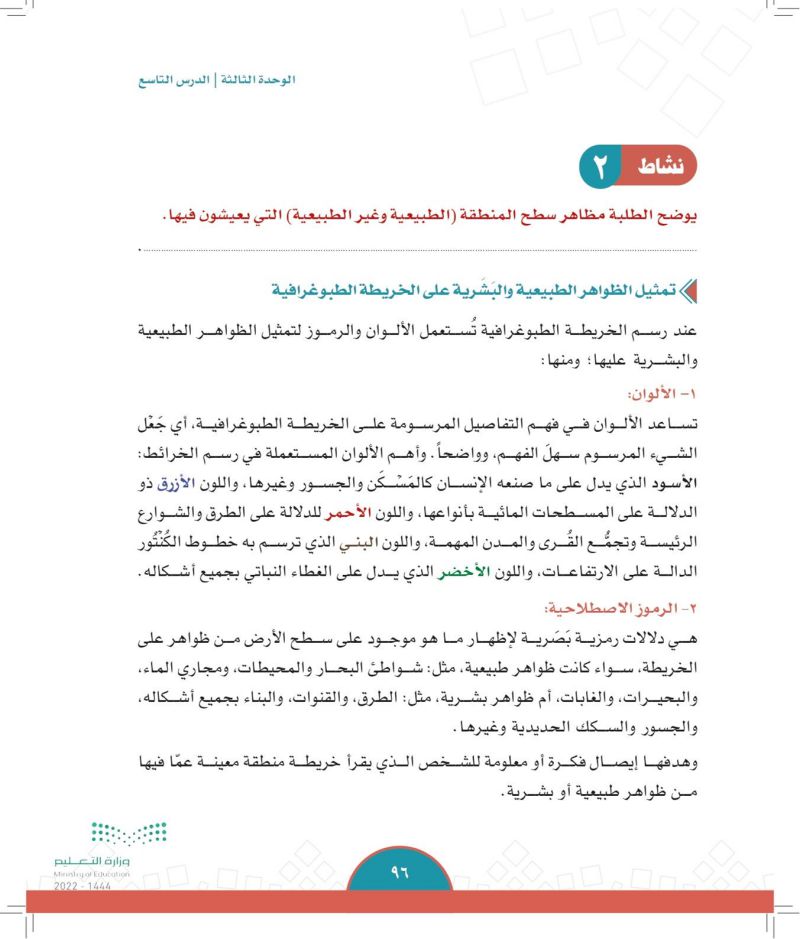 الوحدة الثالثة | الدرس التاسع

نشاط ٢

يوضح الطلبة مظاهر سطح المنطقة (الطبيعية وغير الطبيعية) التي يعيشون فيها.

تمثيل الظواهر الطبيعية والبَشَرية على الخريطة الطبوغرافية

عند رسم الخريطة الطبوغرافية تُستعمل الألوان والرموز لتمثيل الظواهر الطبيعية والبشرية عليها؛ ومنها:

١- الألوان:

تساعد الألوان في فهم التفاصيل المرسومة على الخريطة الطبوغرافية، أي جَعْل الشيء المرسوم سهلَ الفهم، وواضحاً. وأهم الألوان المستعملة في رسم الخرائط: الأسود الذي يدل على ما صنعه الإنسان كالمَسْكَن والجسور وغيرها، واللون الأزرق ذو الدلالة على المسطحات المائية بأنواعها، واللون الأحمر للدلالة على الطرق والشوارع الرئيسة وتجمُّع القُرى والمدن المهمة، واللون البني الذي ترسم به خطوط الكُنْتُور الدالة على الارتفاعات، واللون الأخضر الذي يدل على الغطاء النباتي بجميع أشكاله.

٢- الرموز الاصطلاحية:

هي دلالات رمزية بَصَرية لإظهار ما هو موجود على سطح الأرض من ظواهر على الخريطة، سواء كانت ظواهر طبيعية، مثل: شواطئ البحار والمحيطات، ومجاري الماء، والبحيرات، والغابات، أم ظواهر بشرية، مثل: الطرق، والقنوات، والبناء بجميع أشكاله، والجسور والسكك الحديدية وغيرها.

وهدفها إيصال فكرة أو معلومة للشخص الذي يقرأ خريطة منطقة معينة عمّا فيها من ظواهر طبيعية أو بشرية.

وزارة التعليم
Ministry of Education
2022 - 1444

٩٦